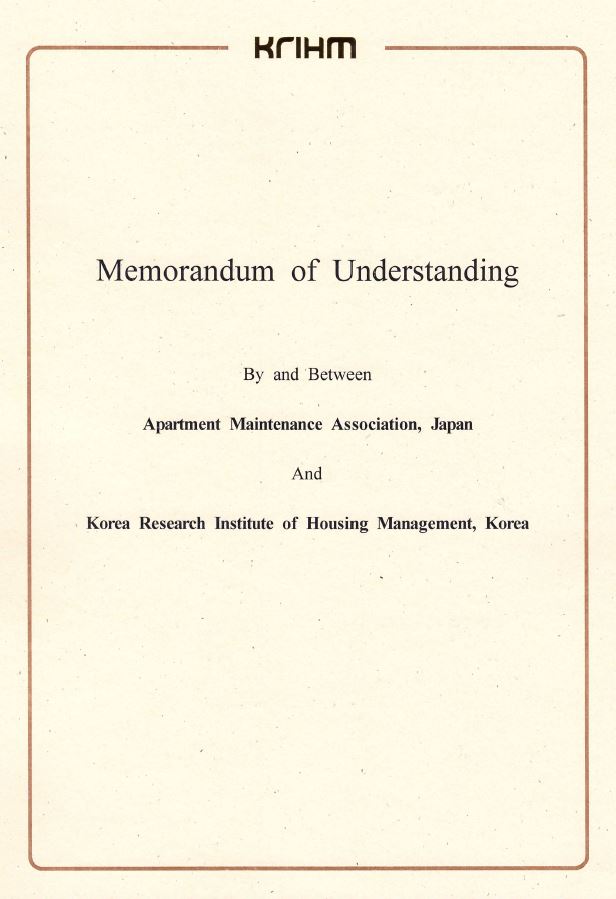 KRIHM

Memorandum of Understanding

By and Between

Apartment Maintenance Association, Japan

And

Korea Research Institute of Housing Management, Korea